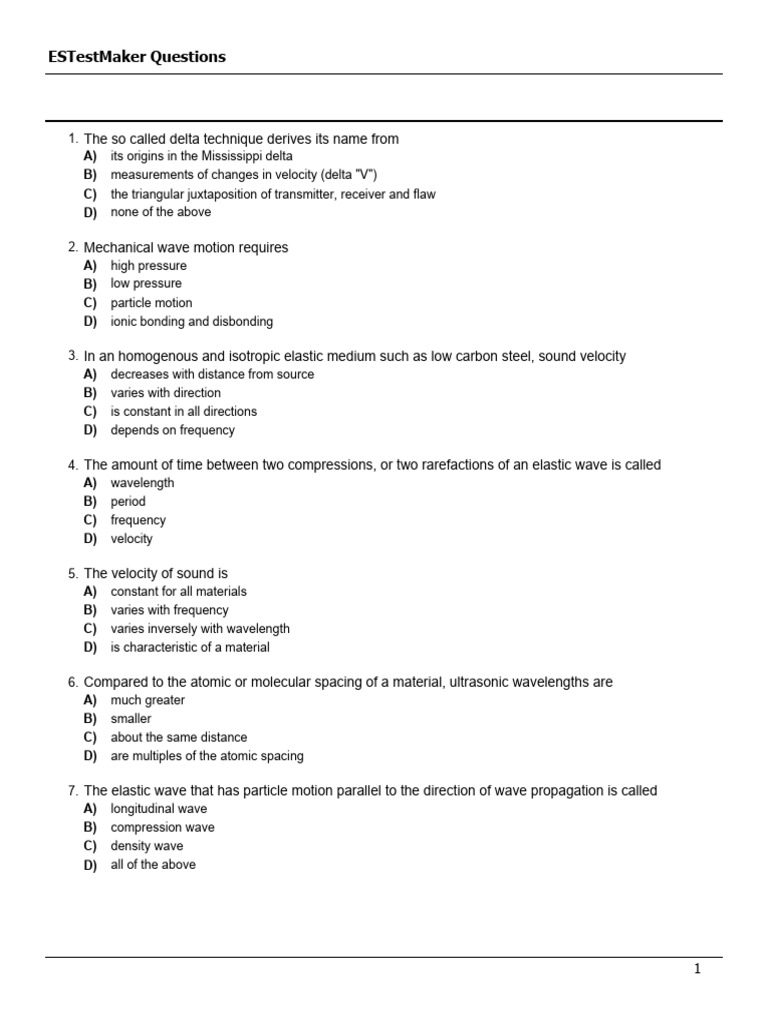 ESTestMaker Questions

1. The so called delta technique derives its name from
A) its origins in the Mississippi delta
B) measurements of changes in velocity (delta "V")
C) the triangular juxtaposition of transmitter, receiver and flaw
D) none of the above

2. Mechanical wave motion requires
A) high pressure
B) low pressure
C) particle motion
D) ionic bonding and disbonding

3. In an homogenous and isotropic elastic medium such as low carbon steel, sound velocity
A) decreases with distance from source
B) varies with direction
C) is constant in all directions
D) depends on frequency

4. The amount of time between two compressions, or two rarefactions of an elastic wave is called
A) wavelength
B) period
C) frequency
D) velocity

5. The velocity of sound is
A) constant for all materials
B) varies with frequency
C) varies inversely with wavelength
D) is characteristic of a material

6. Compared to the atomic or molecular spacing of a material, ultrasonic wavelengths are
A) much greater
B) smaller
C) about the same distance
D) are multiples of the atomic spacing

7. The elastic wave that has particle motion parallel to the direction of wave propagation is called
A) longitudinal wave
B) compression wave
C) density wave
D) all of the above

1